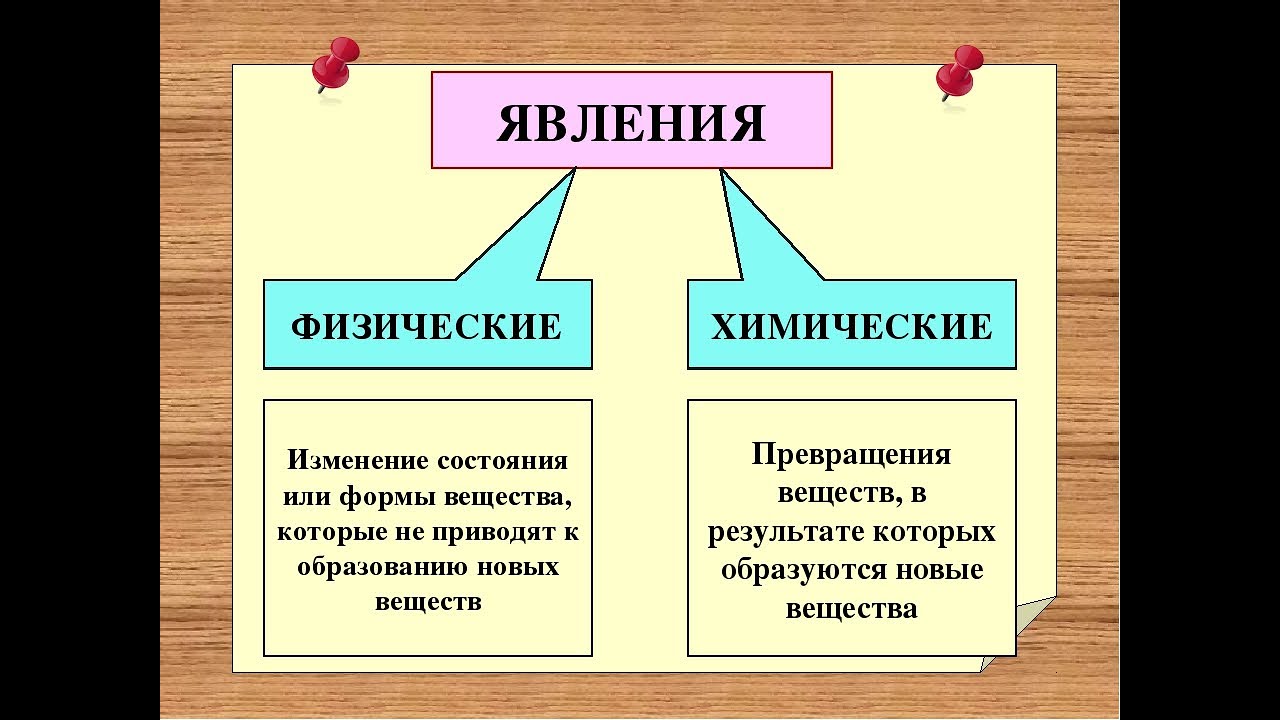 ЯВЛЕНИЯ

ФИЗИЧЕСКИЕ

ХИМИЧЕСКИЕ

Изменение состояния или формы вещества, которые не приводят к образованию новых веществ

Превращения веществ, в результате которых образуются новые вещества